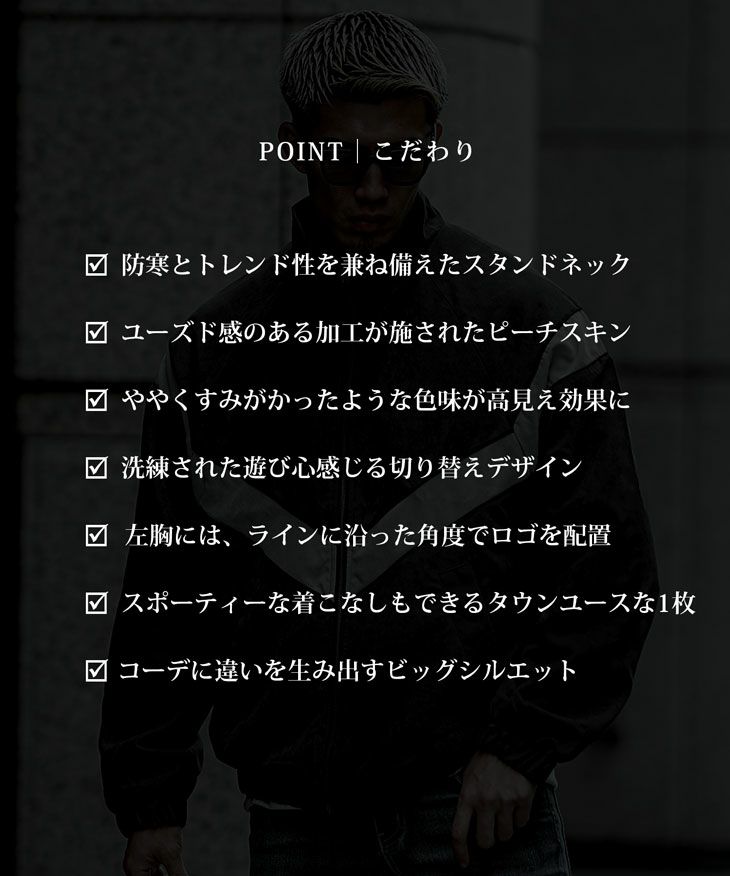 POINT | こだわり

☑ 防寒とトレンド性を兼ね備えたスタンドネック

☑ ユーズド感のある加工が施されたピーチスキン

☑ ややくすみがかったような色味が高見え効果に

☑ 洗練された遊び心感じる切り替えデザイン

☑ 左胸には、ラインに沿った角度でロゴを配置

☑ スポーティーな着こなしもできるタウンユースな1枚

☑ コーデに違いを生み出すビッグシルエット